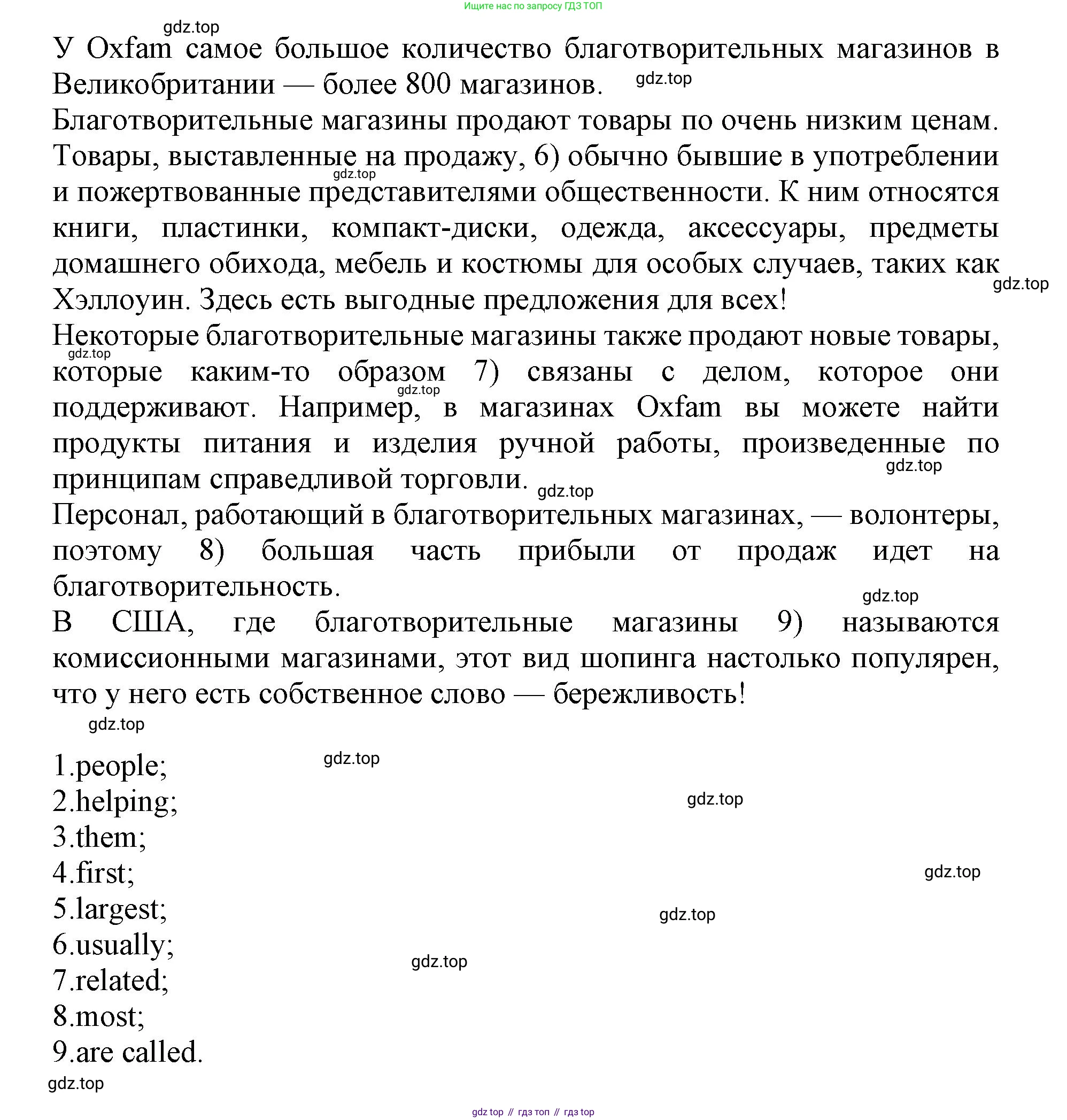 Ищите нас по запросу ГДЗ ТОП

gdz.top

У Oxfam самое большое количество благотворительных магазинов в Великобритании — более 800 магазинов. gdz.top

Благотворительные магазины продают товары по очень низким ценам. Товары, выставленные на продажу, 6) обычно бывшие в употреблении gdz.top и пожертвованные представителями общественности. К ним относятся книги, пластинки, компакт-диски, одежда, аксессуары, предметы домашнего обихода, мебель и костюмы для особых случаев, таких как gdz.top Хэллоуин. Здесь есть выгодные предложения для всех!

Некоторые благотворительные магазины также продают новые товары, gdz.top которые каким-то образом 7) связаны с делом, которое они gdz.top поддерживают. Например, в магазинах Oxfam вы можете найти продукты питания и изделия ручной работы, произведенные по gdz.top принципам справедливой торговли. gdz.top

Персонал, работающий в благотворительных магазинах, — волонтеры, поэтому 8) большая часть прибыли от продаж идет на благотворительность.

gdz.top

В США, где благотворительные магазины 9) называются комиссионными магазинами, этот вид шопинга настолько популярен, что у него есть собственное слово — бережливость!

gdz.top

1.people; gdz.top
2.helping; gdz.top
3.them;
4.first; gdz.top
5.largest; gdz.top
6.usually;
7.related; gdz.top
8.most;
9.are called.

gdz.top

gdz top // гдз топ // гдз top